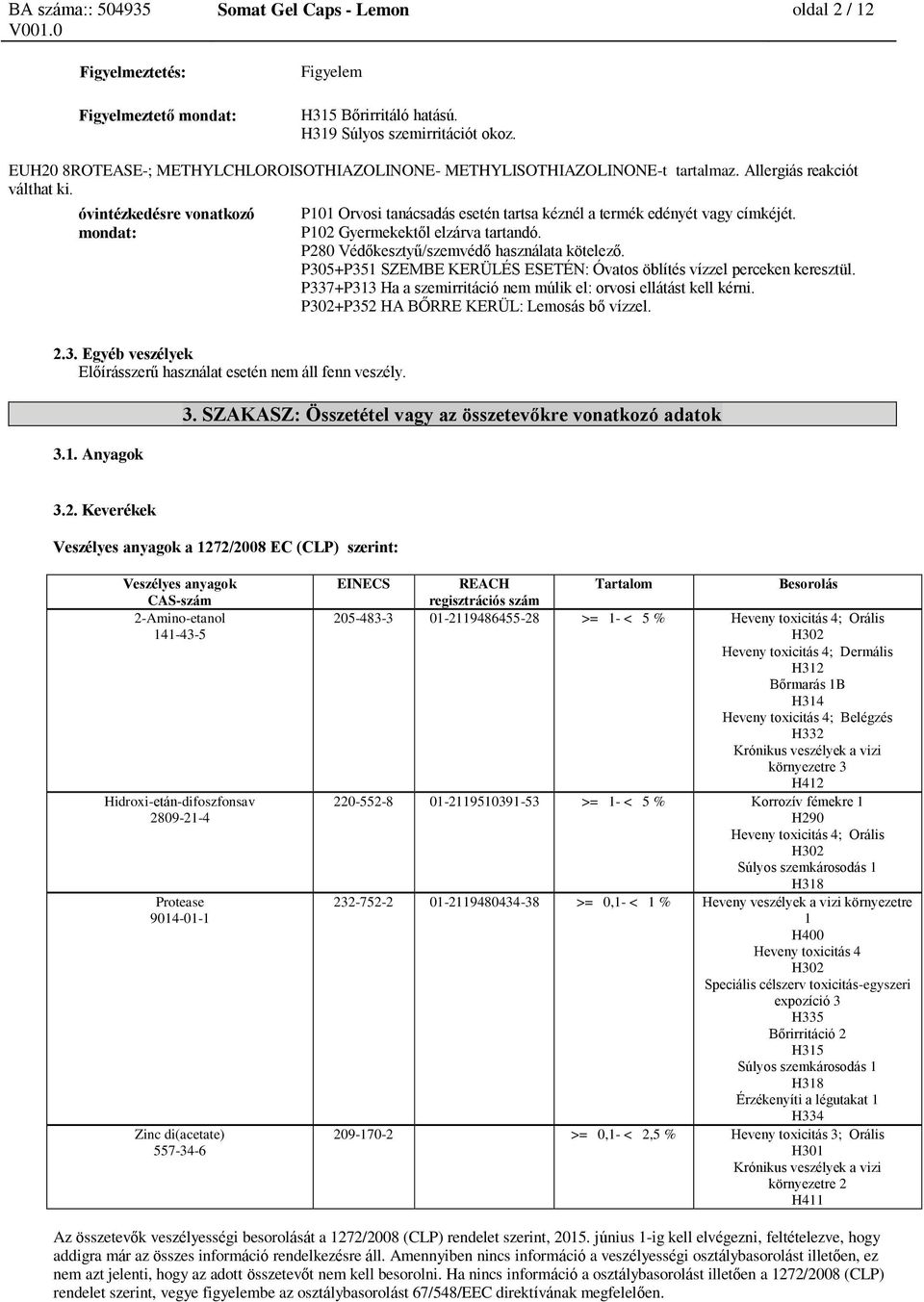 BA száma:: 504935 V001.0 Somat Gel Caps - Lemon oldal 2 / 12

Figyelmeztetés: Figyelem

Figyelmeztető mondat: H315 Bőrirritáló hatású.
H319 Súlyos szemirritációt okoz.

EUH20 8ROTEASE-; METHYLCHLOROISOTHIAZOLINONE- METHYLISOTHIAZOLINONE-t tartalmaz. Allergiás reakciót válthat ki.

óvintézkedésre vonatkozó mondat: P101 Orvosi tanácsadás esetén tartsa kéznél a termék edényét vagy címkéjét.
P102 Gyermekektől elzárva tartandó.
P280 Védőkesztyű/szemvédő használata kötelező.
P305+P351 SZEMBE KERÜLÉS ESETÉN: Óvatos öblítés vízzel perceken keresztül.
P337+P313 Ha a szemirritáció nem múlik el: orvosi ellátást kell kérni.
P302+P352 HA BŐRRE KERÜL: Lemosás bő vízzel.

2.3. Egyéb veszélyek
Előírásszerű használat esetén nem áll fenn veszély.

3. SZAKASZ: Összetétel vagy az összetevőkre vonatkozó adatok

3.1. Anyagok

3.2. Keverékek

Veszélyes anyagok a 1272/2008 EC (CLP) szerint:

| Veszélyes anyagok CAS-szám | EINECS | REACH regisztrációs szám | Tartalom | Besorolás |
|---|---|---|---|---|
| 2-Amino-etanol 141-43-5 | 205-483-3 | 01-2119486455-28 | >= 1- < 5 % | Heveny toxicitás 4; Orális H302 Heveny toxicitás 4; Dermális H312 Bőrmarás 1B H314 Heveny toxicitás 4; Belégzés H332 Krónikus veszélyek a vizi környezetre 3 H412 |
| Hidroxi-etán-difoszfonsav 2809-21-4 | 220-552-8 | 01-2119510391-53 | >= 1- < 5 % | Korrozív fémekre 1 H290 Heveny toxicitás 4; Orális H302 Súlyos szemkárosodás 1 H318 |
| Protease 9014-01-1 | 232-752-2 | 01-2119480434-38 | >= 0,1- < 1 % | Heveny veszélyek a vizi környezetre 1 H400 Heveny toxicitás 4 H302 Speciális célszerv toxicitás-egyszeri expozíció 3 H335 Bőrirritáció 2 H315 Súlyos szemkárosodás 1 H318 Érzékenyíti a légutakat 1 H334 |
| Zinc di(acetate) 557-34-6 | 209-170-2 | | >= 0,1- < 2,5 % | Heveny toxicitás 3; Orális H301 Krónikus veszélyek a vizi környezetre 2 H411 |

Az összetevők veszélyességi besorolását a 1272/2008 (CLP) rendelet szerint, 2015. június 1-ig kell elvégezni, feltételezve, hogy addigra már az összes információ rendelkezésre áll. Amennyiben nincs információ a veszélyességi osztálybasorolást illetően, ez nem azt jelenti, hogy az adott összetevőt nem kell besorolni. Ha nincs információ a osztálybasorolást illetően a 1272/2008 (CLP) rendelet szerint, vegye figyelembe az osztálybasorolást 67/548/EEC direktívának megfelelően.